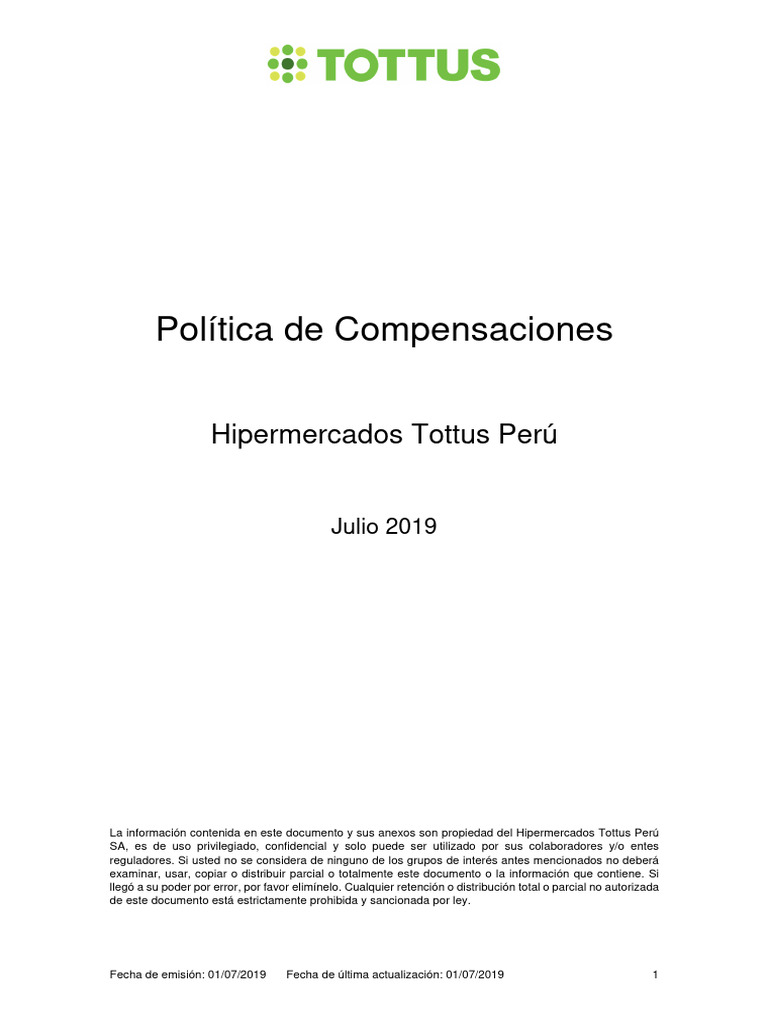 TOTTUS

Política de Compensaciones

Hipermercados Tottus Perú

Julio 2019

La información contenida en este documento y sus anexos son propiedad del Hipermercados Tottus Perú SA, es de uso privilegiado, confidencial y solo puede ser utilizado por sus colaboradores y/o entes reguladores. Si usted no se considera de ninguno de los grupos de interés antes mencionados no deberá examinar, usar, copiar o distribuir parcial o totalmente este documento o la información que contiene. Si llegó a su poder por error, por favor elimínelo. Cualquier retención o distribución total o parcial no autorizada de este documento está estrictamente prohibida y sancionada por ley.

Fecha de emisión: 01/07/2019 Fecha de última actualización: 01/07/2019 1